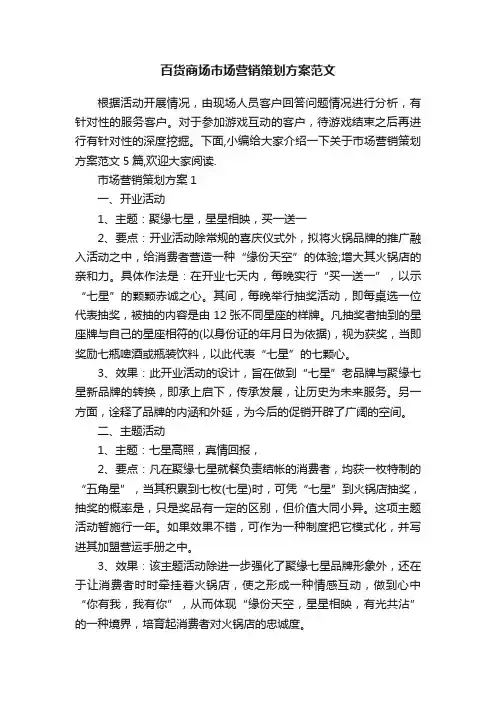 百货商场市场营销策划方案范文

根据活动开展情况，由现场人员客户回答问题情况进行分析，有针对性的服务客户。对于参加游戏互动的客户，待游戏结束之后再进行有针对性的深度挖掘。下面,小编给大家介绍一下关于市场营销策划方案范文 5 篇,欢迎大家阅读.

市场营销策划方案 1

一、开业活动

1、主题：聚缘七星，星星相映，买一送一

2、要点：开业活动除常规的喜庆仪式外，拟将火锅品牌的推广融入活动之中，给消费者营造一种“缘份天空”的体验;增大其火锅店的亲和力。具体作法是：在开业七天内，每晚实行“买一送一”，以示“七星”的颗颗赤诚之心。其间，每晚举行抽奖活动，即每桌选一位代表抽奖，被抽的内容是由 12 张不同星座的样牌。凡抽奖者抽到的星座牌与自己的星座相符的(以身份证的年月日为依据)，视为获奖，当即奖励七瓶啤酒或瓶装饮料，以此代表“七星”的七颗心。

3、效果：此开业活动的设计，旨在做到“七星”老品牌与聚缘七星新品牌的转换，即承上启下，传承发展，让历史为未来服务。另一方面，诠释了品牌的内涵和外延，为今后的促销开辟了广阔的空间。

二、主题活动

1、主题：七星高照，真情回报，

2、要点：凡在聚缘七星就餐负责结帐的消费者，均获一枚特制的“五角星”，当其积累到七枚(七星)时，可凭“七星”到火锅店抽奖，抽奖的概率是，只是奖品有一定的区别，但价值大同小异。这项主题活动暂施行一年。如果效果不错，可作为一种制度把它模式化，并写进其加盟营运手册之中。

3、效果：该主题活动除进一步强化了聚缘七星品牌形象外，还在于让消费者时时牵挂着火锅店，使之形成一种情感互动，做到心中“你有我，我有你”，从而体现“缘份天空，星星相映，有光共沾”的一种境界，培育起消费者对火锅店的忠诚度。